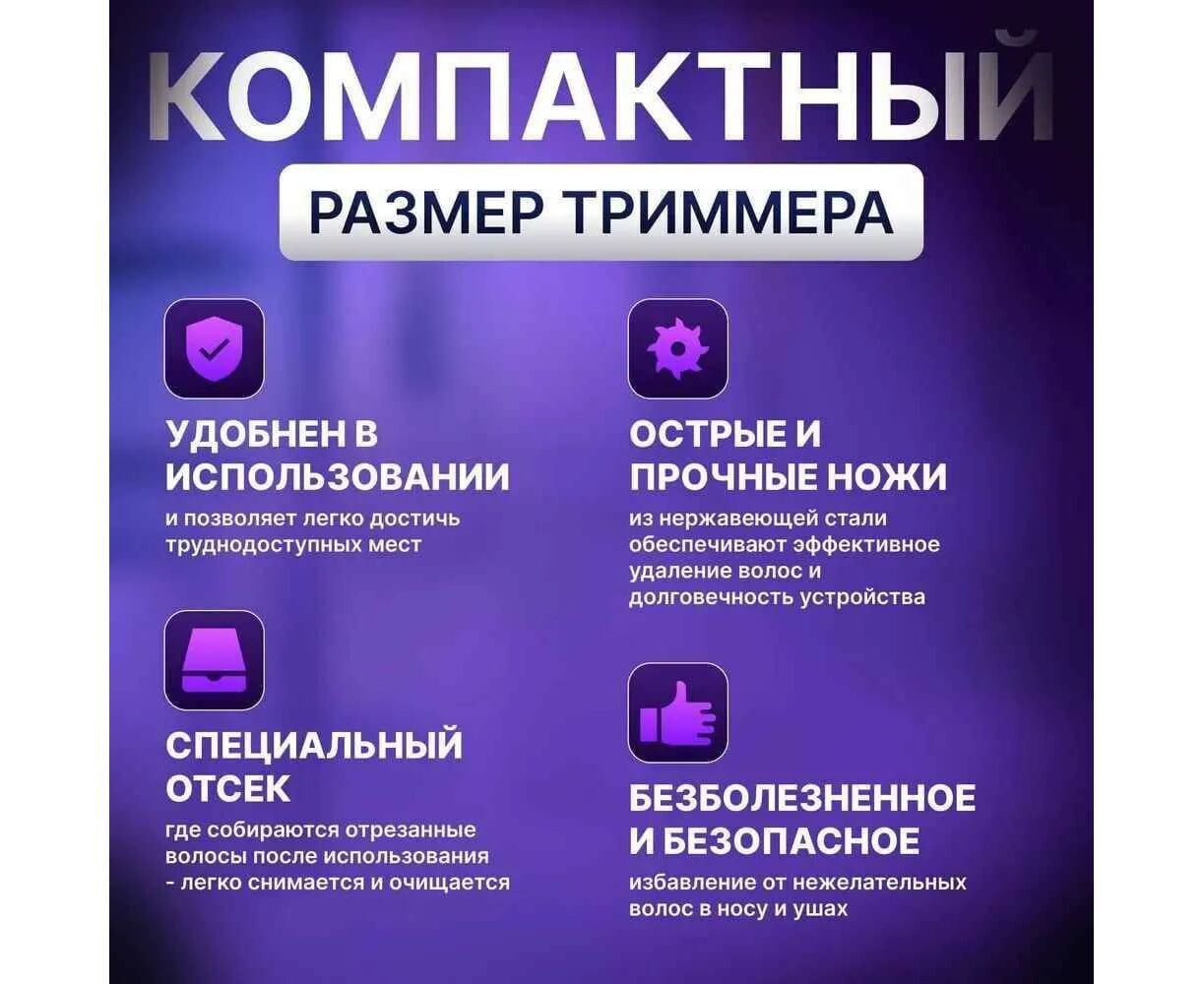 КОМПАКТНЫЙ

РАЗМЕР ТРИММЕРА

УДОБНЕН В ИСПОЛЬЗОВАНИИ

и позволяет легко достичь труднодоступных мест

СПЕЦИАЛЬНЫЙ ОТСЕК

где собираются отрезанные волосы после использования - легко снимается и очищается

ОСТРЫЕ И ПРОЧНЫЕ НОЖИ

из нержавеющей стали обеспечивают эффективное удаление волос и долговечность устройства

БЕЗБОЛЕЗНЕННОЕ И БЕЗОПАСНОЕ

избавление от нежелательных волос в носу и ушах